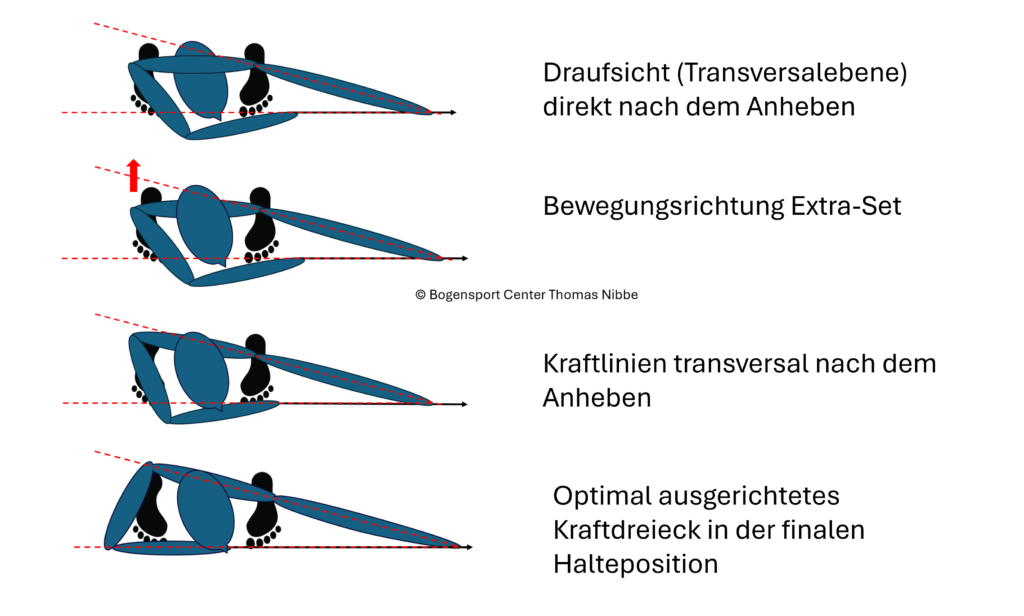 Draufsicht (Transversalebene) direkt nach dem Anheben

Bewegungsrichtung Extra-Set

© Bogensport Center Thomas Nibbe

Kraftlinien transversal nach dem Anheben

Optimal ausgerichtetes Kraftdreieck in der finalen Halteposition